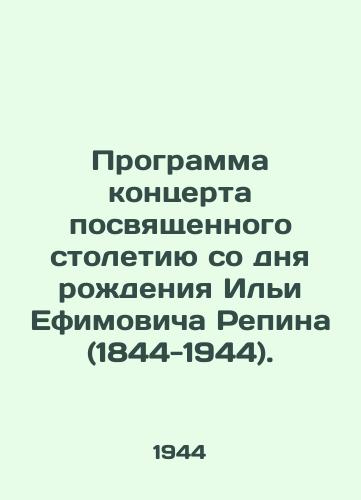 Программа концерта посвященного столетию со дня рождения Ильи Ефимовича Репина (1844-1944).

1944